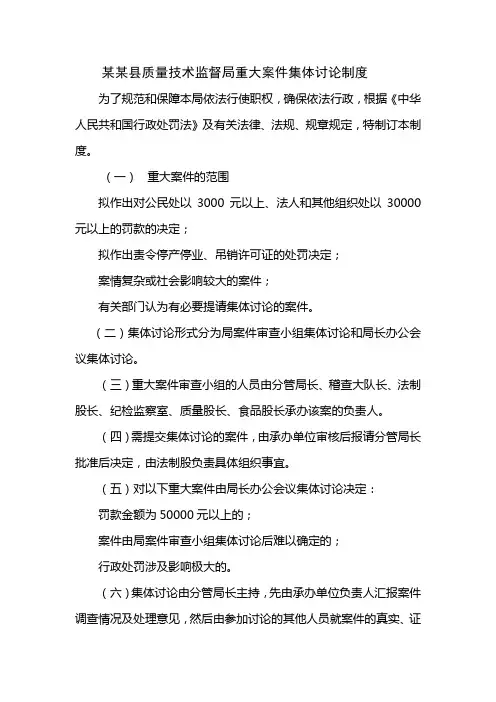 某某县质量技术监督局重大案件集体讨论制度

为了规范和保障本局依法行使职权，确保依法行政，根据《中华人民共和国行政处罚法》及有关法律、法规、规章规定，特制订本制度。

（一） 重大案件的范围

拟作出对公民处以 3000 元以上、法人和其他组织处以 30000 元以上的罚款的决定；

拟作出责令停产停业、吊销许可证的处罚决定；

案情复杂或社会影响较大的案件；

有关部门认为有必要提请集体讨论的案件。

（二）集体讨论形式分为局案件审查小组集体讨论和局长办公会议集体讨论。

（三）重大案件审查小组的人员由分管局长、稽查大队长、法制股长、纪检监察室、质量股长、食品股长承办该案的负责人。

（四）需提交集体讨论的案件，由承办单位审核后报请分管局长批准后决定，由法制股负责具体组织事宜。

（五）对以下重大案件由局长办公会议集体讨论决定：

罚款金额为 50000 元以上的；

案件由局案件审查小组集体讨论后难以确定的；

行政处罚涉及影响极大的。

（六）集体讨论由分管局长主持，先由承办单位负责人汇报案件调查情况及处理意见，然后由参加讨论的其他人员就案件的真实、证